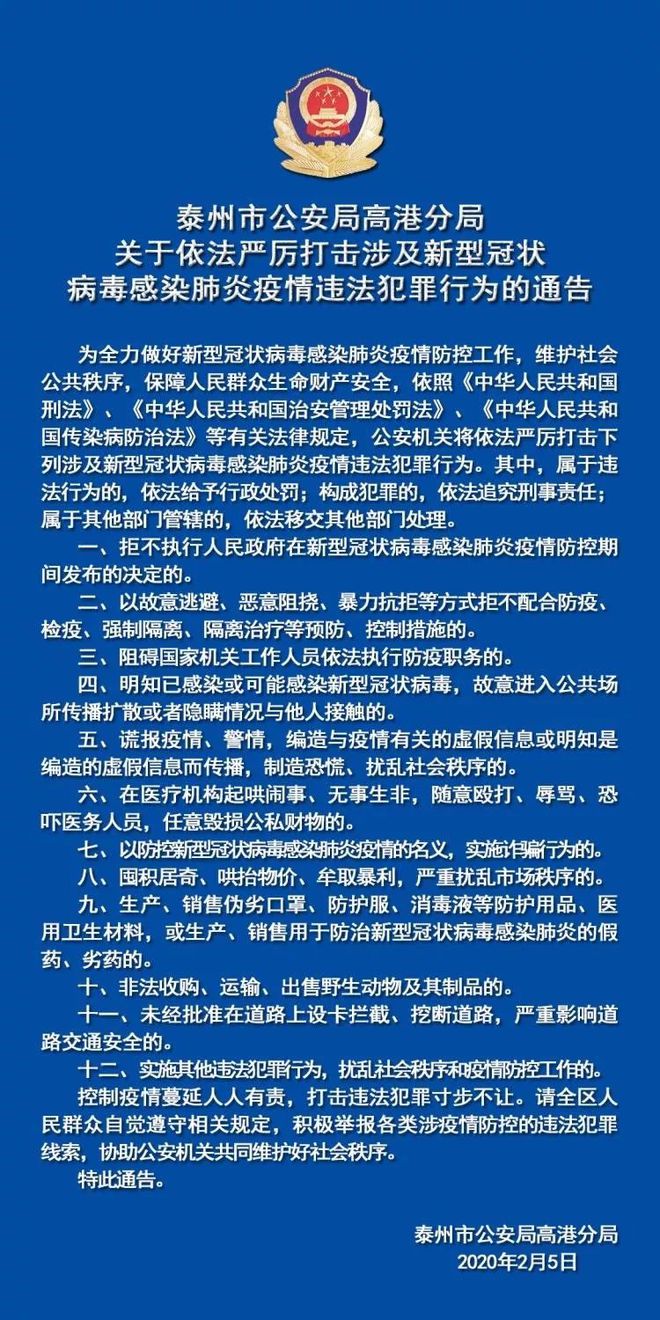 泰州市公安局高港分局
关于依法严厉打击涉及新型冠状病毒感染肺炎疫情违法犯罪行为的通告

为全力做好新型冠状病毒感染肺炎疫情防控工作，维护社会公共秩序，保障人民群众生命财产安全，依照《中华人民共和国刑法》、《中华人民共和国治安管理处罚法》、《中华人民共和国传染病防治法》等有关法律规定，公安机关将依法严厉打击下列涉及新型冠状病毒感染肺炎疫情违法犯罪行为。其中，属于违法行为的，依法给予行政处罚；构成犯罪的，依法追究刑事责任；属于其他部门管辖的，依法移交其他部门处理。

一、拒不执行人民政府在新型冠状病毒感染肺炎疫情防控期间发布的决定的。

二、以故意逃避、恶意阻挠、暴力抗拒等方式拒不配合防疫、检疫、强制隔离、隔离治疗等预防、控制措施的。

三、阻碍国家机关工作人员依法执行防疫职务的。

四、明知已感染或可能感染新型冠状病毒，故意进入公共场所传播扩散或者隐瞒情况与他人接触的。

五、谎报疫情、警情，编造与疫情有关的虚假信息或明知是编造的虚假信息而传播，制造恐慌、扰乱社会秩序的。

六、在医疗机构起哄闹事、无事生非，随意殴打、辱骂、恐吓医务人员，任意毁损公私财物的。

七、以防控新型冠状病毒感染肺炎疫情的名义，实施诈骗行为的。

八、囤积居奇、哄抬物价、牟取暴利，严重扰乱市场秩序的。

九、生产、销售伪劣口罩、防护服、消毒液等防护用品、医用卫生材料，或生产、销售用于防治新型冠状病毒感染肺炎的假药、劣药的。

十、非法收购、运输、出售野生动物及其制品的。

十一、未经批准在道路上设卡拦截、挖断道路，严重影响道路交通安全的。

十二、实施其他违法犯罪行为，扰乱社会秩序和疫情防控工作的。

控制疫情蔓延人人有责，打击违法犯罪寸步不让。请全区人民群众自觉遵守相关规定，积极举报各类涉疫情防控的违法犯罪线索，协助公安机关共同维护好社会秩序。

特此通告。

泰州市公安局高港分局
2020年2月5日